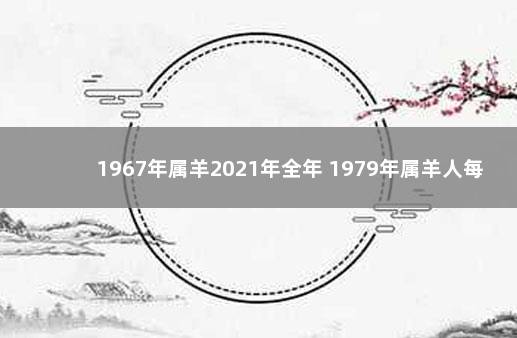 1967年属羊2021年全年 1979年属羊人每